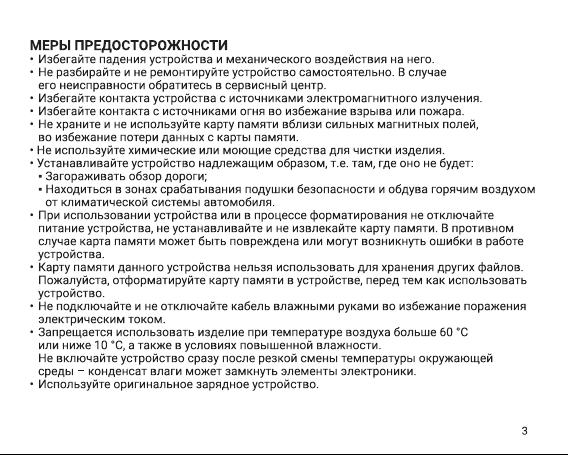 МЕРЫ ПРЕДОСТОРОЖНОСТИ
• Избегайте падения устройства и механического воздействия на него.
• Не разбирайте и не ремонтируйте устройство самостоятельно. В случае его неисправности обратитесь в сервисный центр.
• Избегайте контакта устройства с источниками электромагнитного излучения.
• Избегайте контакта с источниками огня во избежание взрыва или пожара.
• Не храните и не используйте карту памяти вблизи сильных магнитных полей, во избежание потери данных с карты памяти.
• Не используйте химические или моющие средства для чистки изделия.
• Устанавливайте устройство надлежащим образом, т.е. там, где оно не будет:
▪ Загораживать обзор дороги;
▪ Находиться в зонах срабатывания подушки безопасности и обдува горячим воздухом от климатической системы автомобиля.
• При использовании устройства или в процессе форматирования не отключайте питание устройства, не устанавливайте и не извлекайте карту памяти. В противном случае карта памяти может быть повреждена или могут возникнуть ошибки в работе устройства.
• Карту памяти данного устройства нельзя использовать для хранения других файлов. Пожалуйста, отформатируйте карту памяти в устройстве, перед тем как использовать устройство.
• Не подключайте и не отключайте кабель влажными руками во избежание поражения электрическим током.
• Запрещается использовать изделие при температуре воздуха больше 60 °C или ниже 10 °C, а также в условиях повышенной влажности.
Не включайте устройство сразу после резкой смены температуры окружающей среды – конденсат влаги может замкнуть элементы электроники.
• Используйте оригинальное зарядное устройство.

3